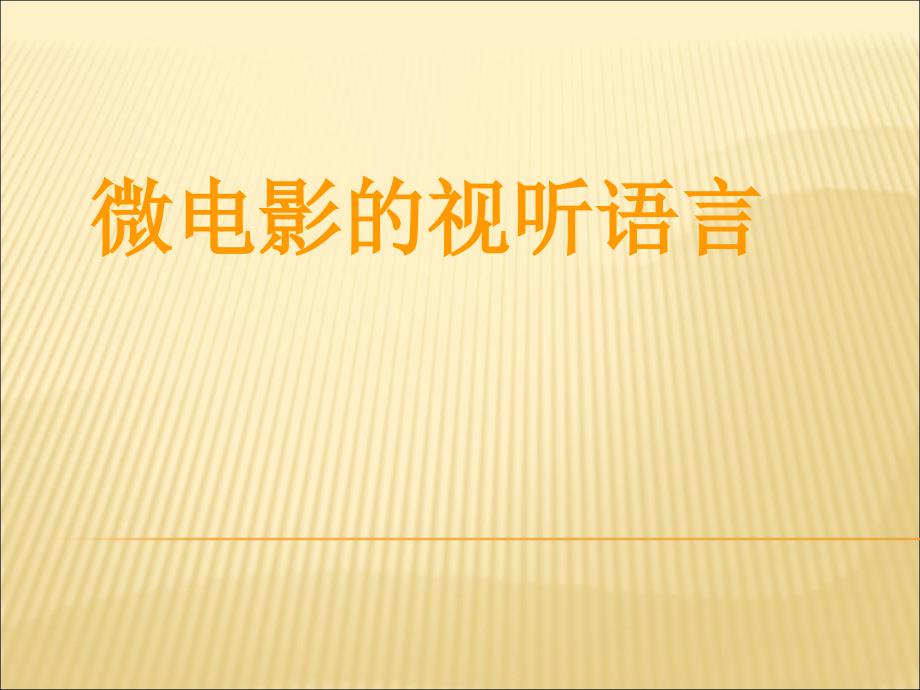 微电影的视听语言